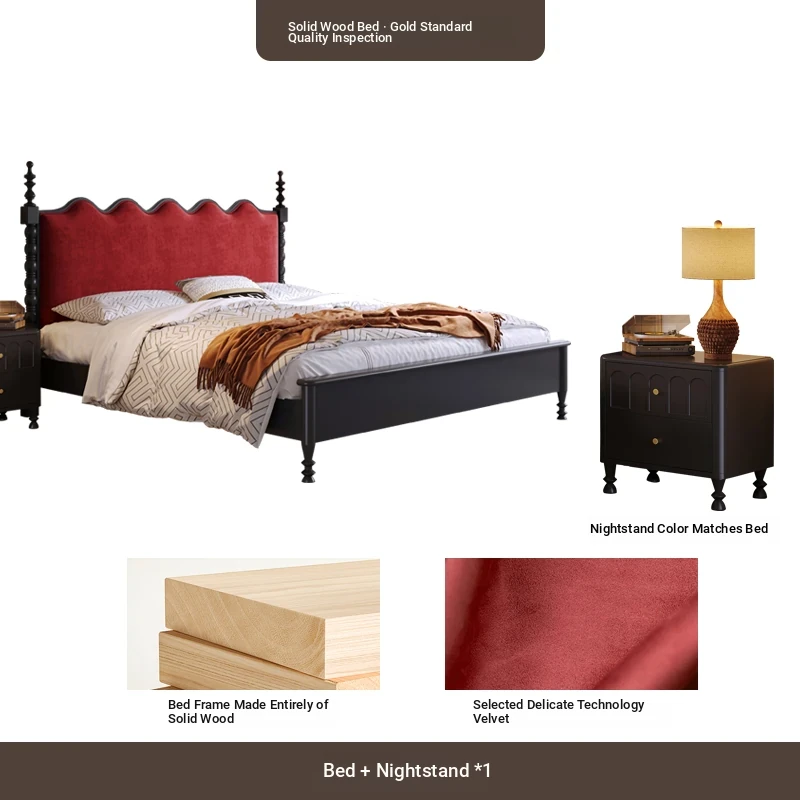 Solid Wood Bed · Gold Standard Quality Inspection

Nightstand Color Matches Bed

Bed Frame Made Entirely of Solid Wood

Selected Delicate Technology Velvet

Bed + Nightstand *1